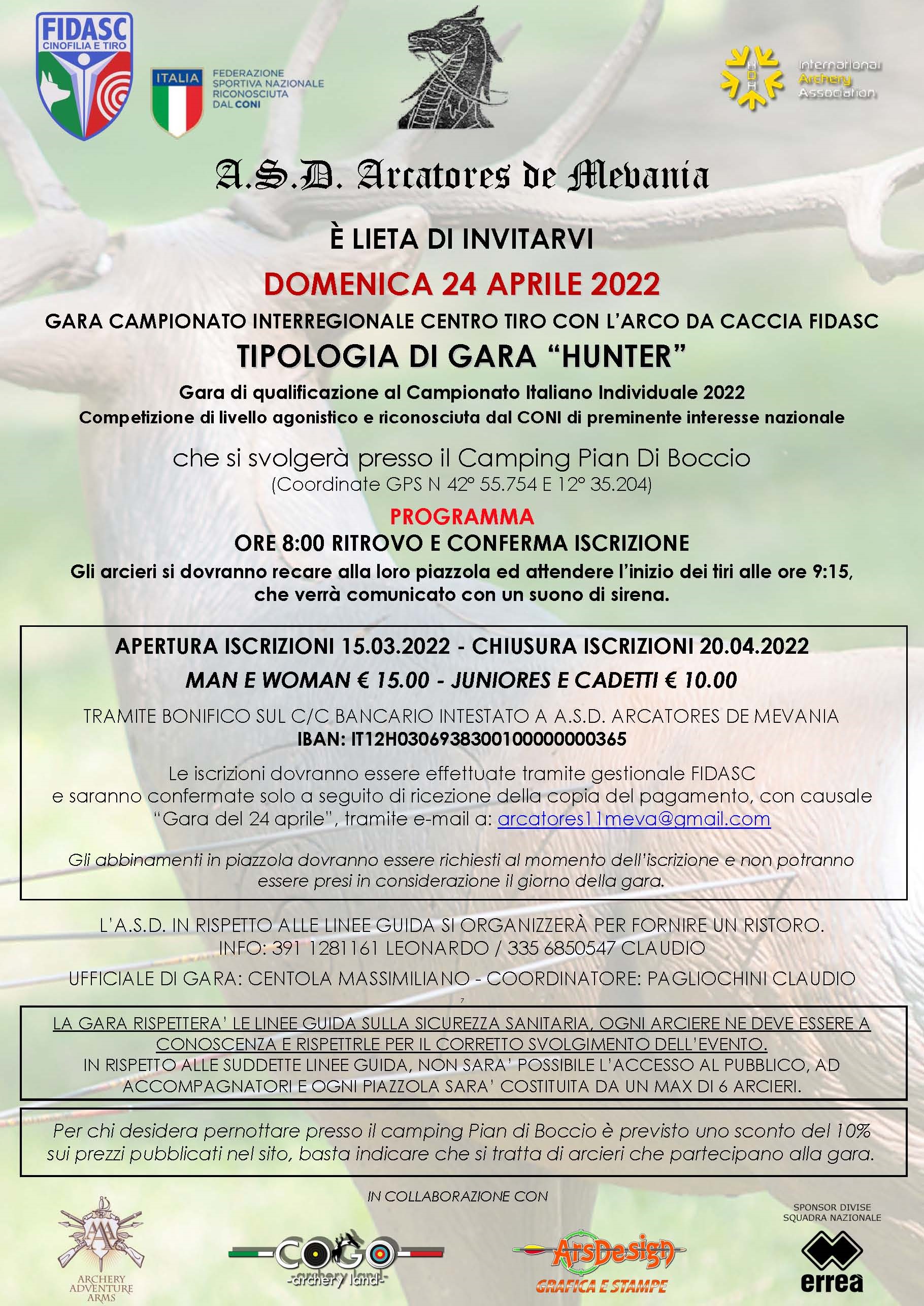 FIDASC
CINOFILIA E TIRO

ITALIA

FEDERAZIONE SPORTIVA NAZIONALE RICONOSCIUTA DAL CONI

International Archery Association

A.S.D. Arcatores de Mevania

È LIETA DI INVITARVI

DOMENICA 24 APRILE 2022

GARA CAMPIONATO INTERREGIONALE CENTRO TIRO CON L'ARCO DA CACCIA FIDASC

TIPOLOGIA DI GARA "HUNTER"

Gara di qualificazione al Campionato Italiano Individuale 2022
Competizione di livello agonistico e riconosciuta dal CONI di preminente interesse nazionale

che si svolgerà presso il Camping Pian Di Boccio
(Coordinate GPS N 42° 55.754 E 12° 35.204)

PROGRAMMA

ORE 8:00 RITROVO E CONFERMA ISCRIZIONE

Gli arcieri si dovranno recare alla loro piazzola ed attendere l'inizio dei tiri alle ore 9:15, che verrà comunicato con un suono di sirena.

APERTURA ISCRIZIONI 15.03.2022 - CHIUSURA ISCRIZIONI 20.04.2022

MAN E WOMAN € 15.00 - JUNIORES E CADETTI € 10.00

TRAMITE BONIFICO SUL C/C BANCARIO INTESTATO A A.S.D. ARCATORES DE MEVANIA
IBAN: IT12H0306938300100000000365

Le iscrizioni dovranno essere effettuate tramite gestionale FIDASC e saranno confermate solo a seguito di ricezione della copia del pagamento, con causale "Gara del 24 aprile", tramite e-mail a: arcatores11meva@gmail.com

Gli abbinamenti in piazzola dovranno essere richiesti al momento dell'iscrizione e non potranno essere presi in considerazione il giorno della gara.

L'A.S.D. IN RISPETTO ALLE LINEE GUIDA SI ORGANIZZERÀ PER FORNIRE UN RISTORO.
INFO: 391 1281161 LEONARDO / 335 6850547 CLAUDIO

UFFICIALE DI GARA: CENTOLA MASSIMILIANO - COORDINATORE: PAGLIOCHINI CLAUDIO

LA GARA RISPETTERA' LE LINEE GUIDA SULLA SICUREZZA SANITARIA, OGNI ARCIERE NE DEVE ESSERE A CONOSCENZA E RISPETTRLE PER IL CORRETTO SVOLGIMENTO DELL'EVENTO.
IN RISPETTO ALLE SUDDETTE LINEE GUIDA, NON SARA' POSSIBILE L'ACCESSO AL PUBBLICO, AD ACCOMPAGNATORI E OGNI PIAZZOLA SARA' COSTITUITA DA UN MAX DI 6 ARCIERI.

Per chi desidera pernottare presso il camping Pian di Boccio è previsto uno sconto del 10% sui prezzi pubblicati nel sito, basta indicare che si tratta di arcieri che partecipano alla gara.

IN COLLABORAZIONE CON

ARCHERY ADVENTURE ARMS

COGO -archery land-

ArsDesign GRAFICA E STAMPE

SPONSOR DIVISE SQUADRA NAZIONALE

errea